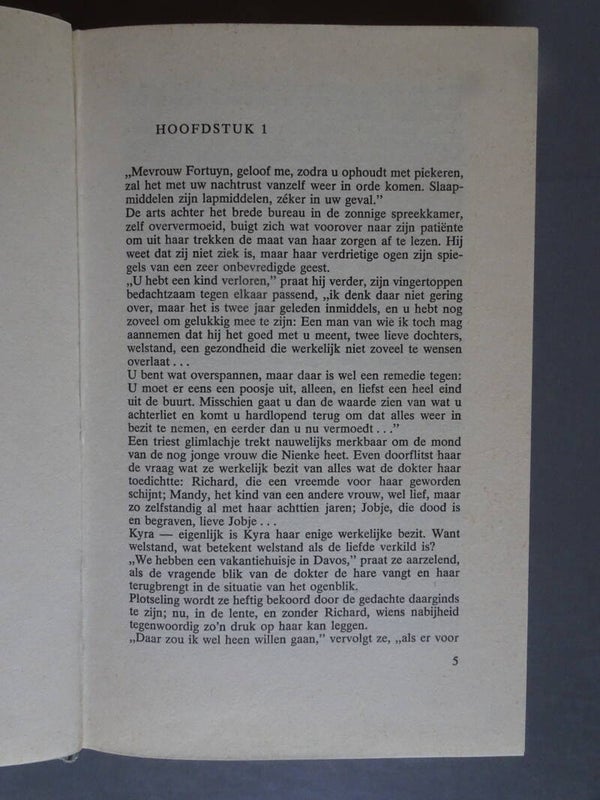 HOOFDSTUK 1

„Mevrouw Fortuyn, geloof me, zodra u ophoudt met piekeren, zal het met uw nachtrust vanzelf weer in orde komen. Slaapmiddelen zijn lapmiddelen, zéker in uw geval."
De arts achter het brede bureau in de zonnige spreekkamer, zelf oververmoeid, buigt zich wat voorover naar zijn patiënte om uit haar trekken de maat van haar zorgen af te lezen. Hij weet dat zij niet ziek is, maar haar verdrietige ogen zijn spiegels van een zeer onbevredigde geest.
„U hebt een kind verloren," praat hij verder, zijn vingertoppen bedachtzaam tegen elkaar passend, „ik denk daar niet gering over, maar het is twee jaar geleden inmiddels, en u hebt nog zoveel om gelukkig mee te zijn: Een man van wie ik toch mag aannemen dat hij het goed met u meent, twee lieve dochters, welstand, een gezondheid die werkelijk niet zoveel te wensen overlaat . . .
U bent wat overspannen, maar daar is wel een remedie tegen: U moet er eens een poosje uit, alleen, en liefst een heel eind uit de buurt. Misschien gaat u dan de waarde zien van wat u achterliet en komt u hardlopend terug om dat alles weer in bezit te nemen, en eerder dan u nu vermoedt . . ."
Een triest glimlachje trekt nauwelijks merkbaar om de mond van de nog jonge vrouw die Nienke heet. Even doorflitst haar de vraag wat ze werkelijk bezit van alles wat de dokter haar toedichtte: Richard, die een vreemde voor haar geworden schijnt; Mandy, het kind van een andere vrouw, wel lief, maar zo zelfstandig al met haar achttien jaren; Jobje, die dood is en begraven, lieve Jobje . . .
Kyra — eigenlijk is Kyra haar enige werkelijke bezit. Want welstand, wat betekent welstand als de liefde verkild is?
„We hebben een vakantiehuisje in Davos," praat ze aarzelend, als de vragende blik van de dokter de hare vangt en haar terugbrengt in de situatie van het ogenblik.
Plotseling wordt ze heftig bekoord door de gedachte daarginds te zijn; nu, in de lente, en zonder Richard, wiens nabijheid tegenwoordig zo'n druk op haar kan leggen.
„Daar zou ik wel heen willen gaan," vervolgt ze, „als er voor

5